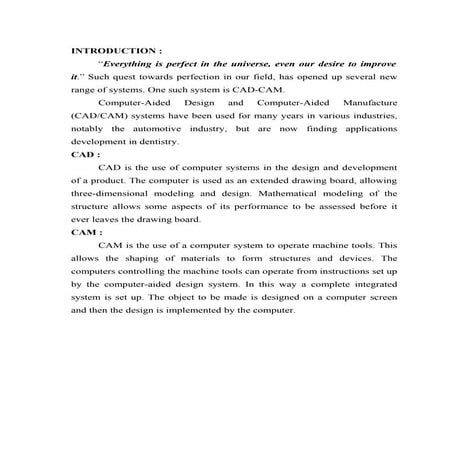 INTRODUCTION :

"Everything is perfect in the universe, even our desire to improve it." Such quest towards perfection in our field, has opened up several new range of systems. One such system is CAD-CAM.

Computer-Aided Design and Computer-Aided Manufacture (CAD/CAM) systems have been used for many years in various industries, notably the automotive industry, but are now finding applications development in dentistry.

CAD :

CAD is the use of computer systems in the design and development of a product. The computer is used as an extended drawing board, allowing three-dimensional modeling and design. Mathematical modeling of the structure allows some aspects of its performance to be assessed before it ever leaves the drawing board.

CAM :

CAM is the use of a computer system to operate machine tools. This allows the shaping of materials to form structures and devices. The computers controlling the machine tools can operate from instructions set up by the computer-aided design system. In this way a complete integrated system is set up. The object to be made is designed on a computer screen and then the design is implemented by the computer.